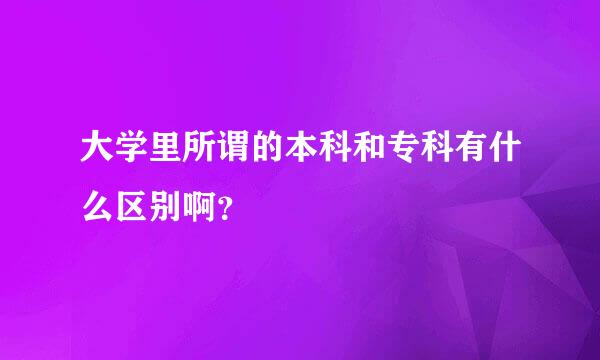 大学里所谓的本科和专科有什么区别啊?